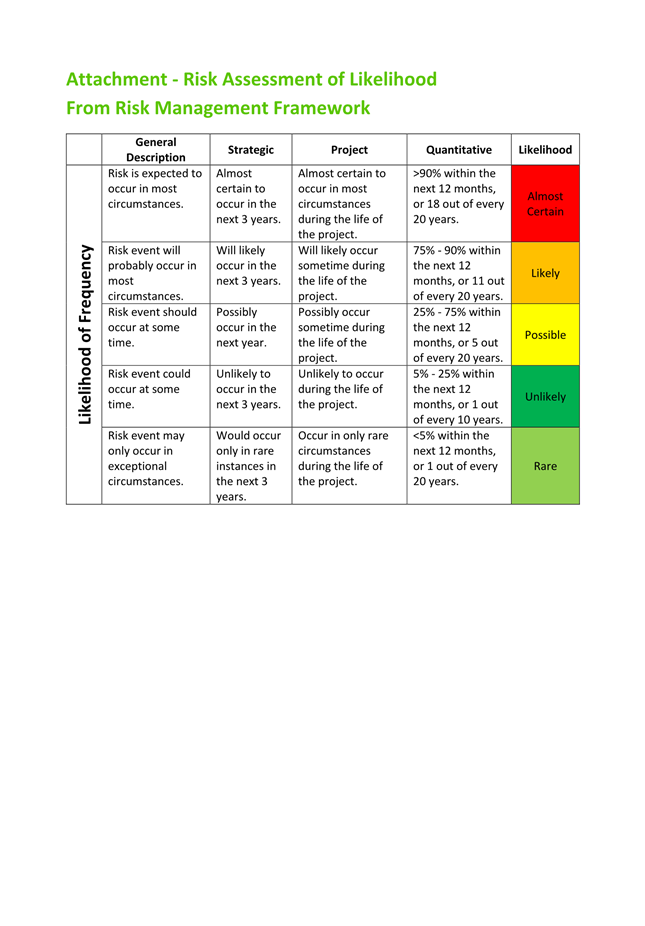 Attachment - Risk Assessment of Likelihood
From Risk Management Framework

| | General Description | Strategic | Project | Quantitative | Likelihood |
|---|---|---|---|---|---|
| Likelihood of Frequency | Risk is expected to occur in most circumstances. | Almost certain to occur in the next 3 years. | Almost certain to occur in most circumstances during the life of the project. | >90% within the next 12 months, or 18 out of every 20 years. | Almost Certain |
| | Risk event will probably occur in most circumstances. | Will likely occur in the next 3 years. | Will likely occur sometime during the life of the project. | 75% - 90% within the next 12 months, or 11 out of every 20 years. | Likely |
| | Risk event should occur at some time. | Possibly occur in the next year. | Possibly occur sometime during the life of the project. | 25% - 75% within the next 12 months, or 5 out of every 20 years. | Possible |
| | Risk event could occur at some time. | Unlikely to occur in the next 3 years. | Unlikely to occur during the life of the project. | 5% - 25% within the next 12 months, or 1 out of every 10 years. | Unlikely |
| | Risk event may only occur in exceptional circumstances. | Would occur only in rare instances in the next 3 years. | Occur in only rare circumstances during the life of the project. | <5% within the next 12 months, or 1 out of every 20 years. | Rare |